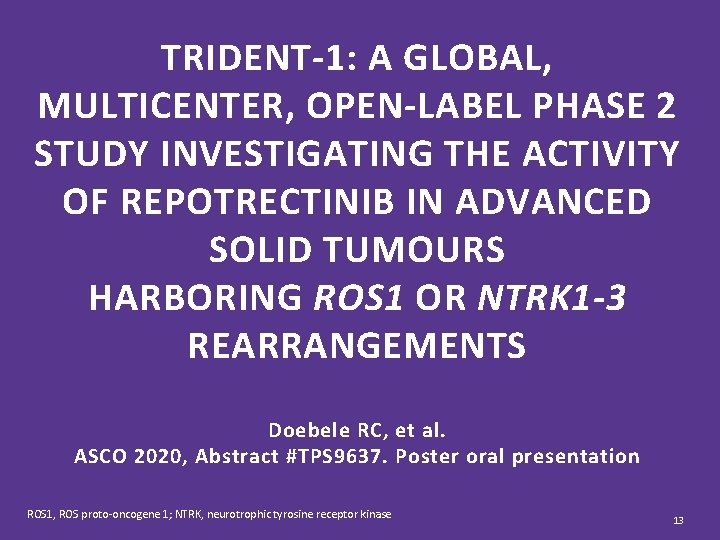 TRIDENT-1: A GLOBAL, MULTICENTER, OPEN-LABEL PHASE 2 STUDY INVESTIGATING THE ACTIVITY OF REPOTRECTINIB IN ADVANCED SOLID TUMOURS HARBORING ROS1 OR NTRK1-3 REARRANGEMENTS

Doebele RC, et al.
ASCO 2020, Abstract #TPS9637. Poster oral presentation

ROS1, ROS proto-oncogene 1; NTRK, neurotrophic tyrosine receptor kinase

13